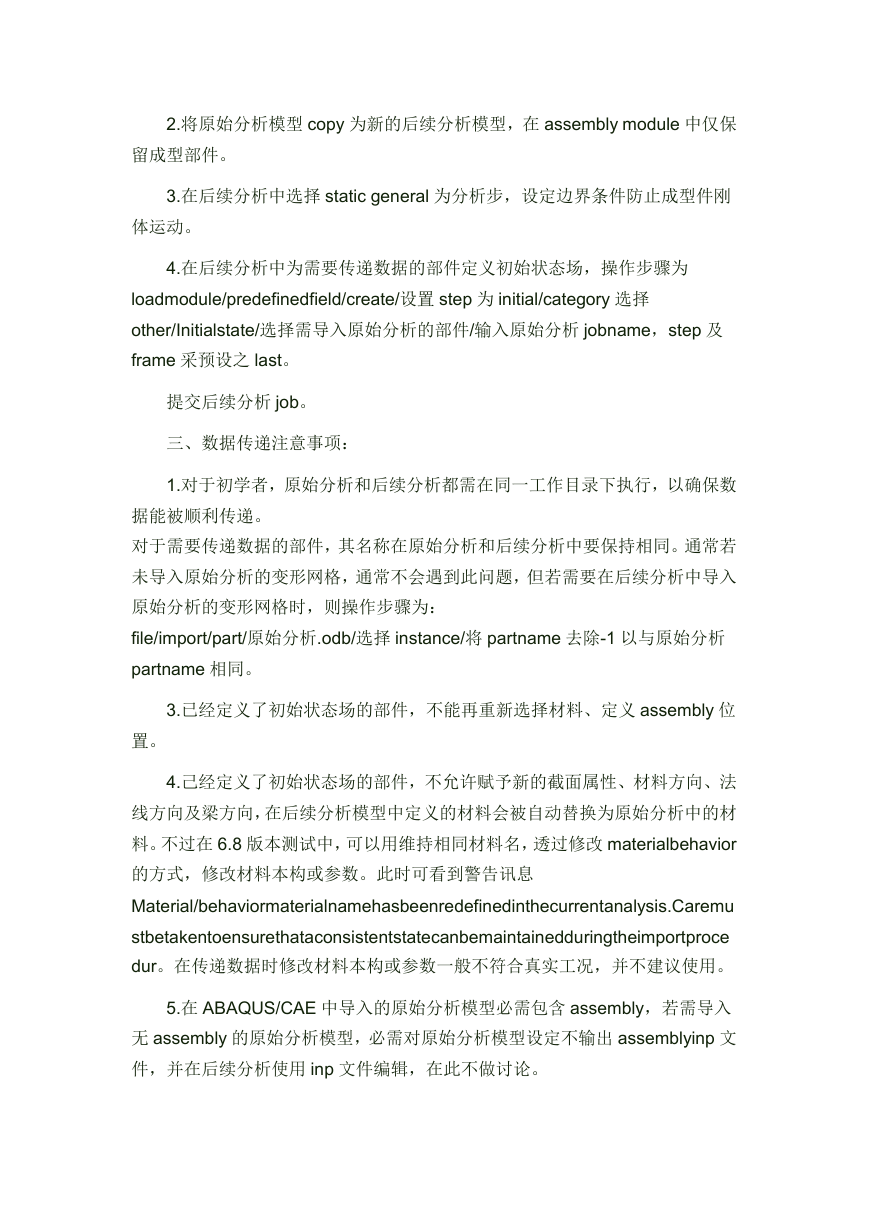 2.将原始分析模型 copy 为新的后续分析模型，在 assembly module 中仅保留成型部件。

3.在后续分析中选择 static general 为分析步，设定边界条件防止成型件刚体运动。

4.在后续分析中为需要传递数据的部件定义初始状态场，操作步骤为 loadmodule/predefinedfield/create/设置 step 为 initial/category 选择 other/Initialstate/选择需导入原始分析的部件/输入原始分析 jobname，step 及 frame 采预设之 last。

提交后续分析 job。

三、数据传递注意事项：

1.对于初学者，原始分析和后续分析都需在同一工作目录下执行，以确保数据能被顺利传递。
对于需要传递数据的部件，其名称在原始分析和后续分析中要保持相同。通常若未导入原始分析的变形网格，通常不会遇到此问题，但若需要在后续分析中导入原始分析的变形网格时，则操作步骤为：
file/import/part/原始分析.odb/选择 instance/将 partname 去除-1 以与原始分析 partname 相同。

3.已经定义了初始状态场的部件，不能再重新选择材料、定义 assembly 位置。

4.已经定义了初始状态场的部件，不允许赋予新的截面属性、材料方向、法线方向及梁方向，在后续分析模型中定义的材料会被自动替换为原始分析中的材料。不过在 6.8 版本测试中，可以用维持相同材料名，透过修改 materialbehavior 的方式，修改材料本构或参数。此时可看到警告讯息
Material/behaviormaterialnamehasbeenredefinedinthecurrentanalysis.Caremustbetakentoensurethataconsistentstatecanbemaintainedduringtheimportprocedur。在传递数据时修改材料本构或参数一般不符合真实工况，并不建议使用。

5.在 ABAQUS/CAE 中导入的原始分析模型必需包含 assembly，若需导入无 assembly 的原始分析模型，必需对原始分析模型设定不输出 assemblyinp 文件，并在后续分析使用 inp 文件编辑，在此不做讨论。